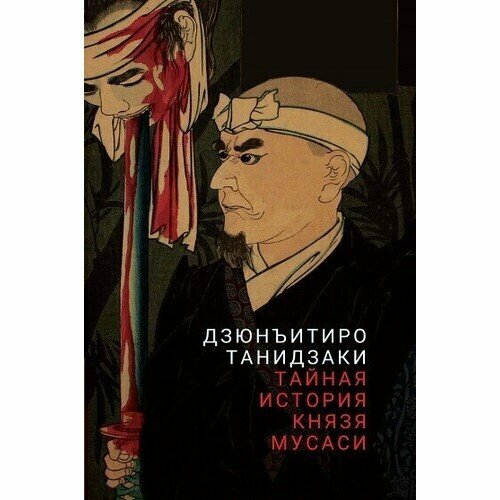 ДЗЮНЪИТИРО ТАНИДЗАКИ

ТАЙНАЯ ИСТОРИЯ КНЯЗЯ МУСАСИ